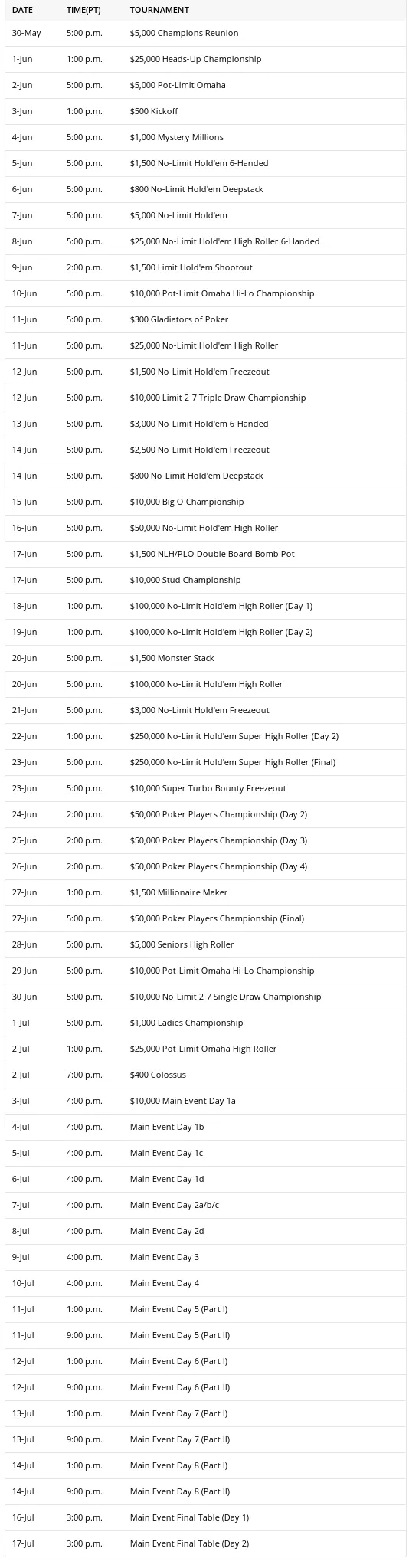 | DATE | TIME(PT) | TOURNAMENT |
|---|---|---|
| 30-May | 5:00 p.m. | $5,000 Champions Reunion |
| 1-Jun | 1:00 p.m. | $25,000 Heads-Up Championship |
| 2-Jun | 5:00 p.m. | $5,000 Pot-Limit Omaha |
| 3-Jun | 1:00 p.m. | $500 Kickoff |
| 4-Jun | 5:00 p.m. | $1,000 Mystery Millions |
| 5-Jun | 5:00 p.m. | $1,500 No-Limit Hold'em 6-Handed |
| 6-Jun | 5:00 p.m. | $800 No-Limit Hold'em Deepstack |
| 7-Jun | 5:00 p.m. | $5,000 No-Limit Hold'em |
| 8-Jun | 5:00 p.m. | $25,000 No-Limit Hold'em High Roller 6-Handed |
| 9-Jun | 2:00 p.m. | $1,500 Limit Hold'em Shootout |
| 10-Jun | 5:00 p.m. | $10,000 Pot-Limit Omaha Hi-Lo Championship |
| 11-Jun | 5:00 p.m. | $300 Gladiators of Poker |
| 11-Jun | 5:00 p.m. | $25,000 No-Limit Hold'em High Roller |
| 12-Jun | 5:00 p.m. | $1,500 No-Limit Hold'em Freezeout |
| 12-Jun | 5:00 p.m. | $10,000 Limit 2-7 Triple Draw Championship |
| 13-Jun | 5:00 p.m. | $3,000 No-Limit Hold'em 6-Handed |
| 14-Jun | 5:00 p.m. | $2,500 No-Limit Hold'em Freezeout |
| 14-Jun | 5:00 p.m. | $800 No-Limit Hold'em Deepstack |
| 15-Jun | 5:00 p.m. | $10,000 Big O Championship |
| 16-Jun | 5:00 p.m. | $50,000 No-Limit Hold'em High Roller |
| 17-Jun | 5:00 p.m. | $1,500 NLH/PLO Double Board Bomb Pot |
| 17-Jun | 5:00 p.m. | $10,000 Stud Championship |
| 18-Jun | 1:00 p.m. | $100,000 No-Limit Hold'em High Roller (Day 1) |
| 19-Jun | 1:00 p.m. | $100,000 No-Limit Hold'em High Roller (Day 2) |
| 20-Jun | 5:00 p.m. | $1,500 Monster Stack |
| 20-Jun | 5:00 p.m. | $100,000 No-Limit Hold'em High Roller |
| 21-Jun | 5:00 p.m. | $3,000 No-Limit Hold'em Freezeout |
| 22-Jun | 1:00 p.m. | $250,000 No-Limit Hold'em Super High Roller (Day 2) |
| 23-Jun | 5:00 p.m. | $250,000 No-Limit Hold'em Super High Roller (Final) |
| 23-Jun | 5:00 p.m. | $10,000 Super Turbo Bounty Freezeout |
| 24-Jun | 2:00 p.m. | $50,000 Poker Players Championship (Day 2) |
| 25-Jun | 2:00 p.m. | $50,000 Poker Players Championship (Day 3) |
| 26-Jun | 2:00 p.m. | $50,000 Poker Players Championship (Day 4) |
| 27-Jun | 1:00 p.m. | $1,500 Millionaire Maker |
| 27-Jun | 5:00 p.m. | $50,000 Poker Players Championship (Final) |
| 28-Jun | 5:00 p.m. | $5,000 Seniors High Roller |
| 29-Jun | 5:00 p.m. | $10,000 Pot-Limit Omaha Hi-Lo Championship |
| 30-Jun | 5:00 p.m. | $10,000 No-Limit 2-7 Single Draw Championship |
| 1-Jul | 5:00 p.m. | $1,000 Ladies Championship |
| 2-Jul | 1:00 p.m. | $25,000 Pot-Limit Omaha High Roller |
| 2-Jul | 7:00 p.m. | $400 Colossus |
| 3-Jul | 4:00 p.m. | $10,000 Main Event Day 1a |
| 4-Jul | 4:00 p.m. | Main Event Day 1b |
| 5-Jul | 4:00 p.m. | Main Event Day 1c |
| 6-Jul | 4:00 p.m. | Main Event Day 1d |
| 7-Jul | 4:00 p.m. | Main Event Day 2a/b/c |
| 8-Jul | 4:00 p.m. | Main Event Day 2d |
| 9-Jul | 4:00 p.m. | Main Event Day 3 |
| 10-Jul | 4:00 p.m. | Main Event Day 4 |
| 11-Jul | 1:00 p.m. | Main Event Day 5 (Part I) |
| 11-Jul | 9:00 p.m. | Main Event Day 5 (Part II) |
| 12-Jul | 1:00 p.m. | Main Event Day 6 (Part I) |
| 12-Jul | 9:00 p.m. | Main Event Day 6 (Part II) |
| 13-Jul | 1:00 p.m. | Main Event Day 7 (Part I) |
| 13-Jul | 9:00 p.m. | Main Event Day 7 (Part II) |
| 14-Jul | 1:00 p.m. | Main Event Day 8 (Part I) |
| 14-Jul | 9:00 p.m. | Main Event Day 8 (Part II) |
| 16-Jul | 3:00 p.m. | Main Event Final Table (Day 1) |
| 17-Jul | 3:00 p.m. | Main Event Final Table (Day 2) |